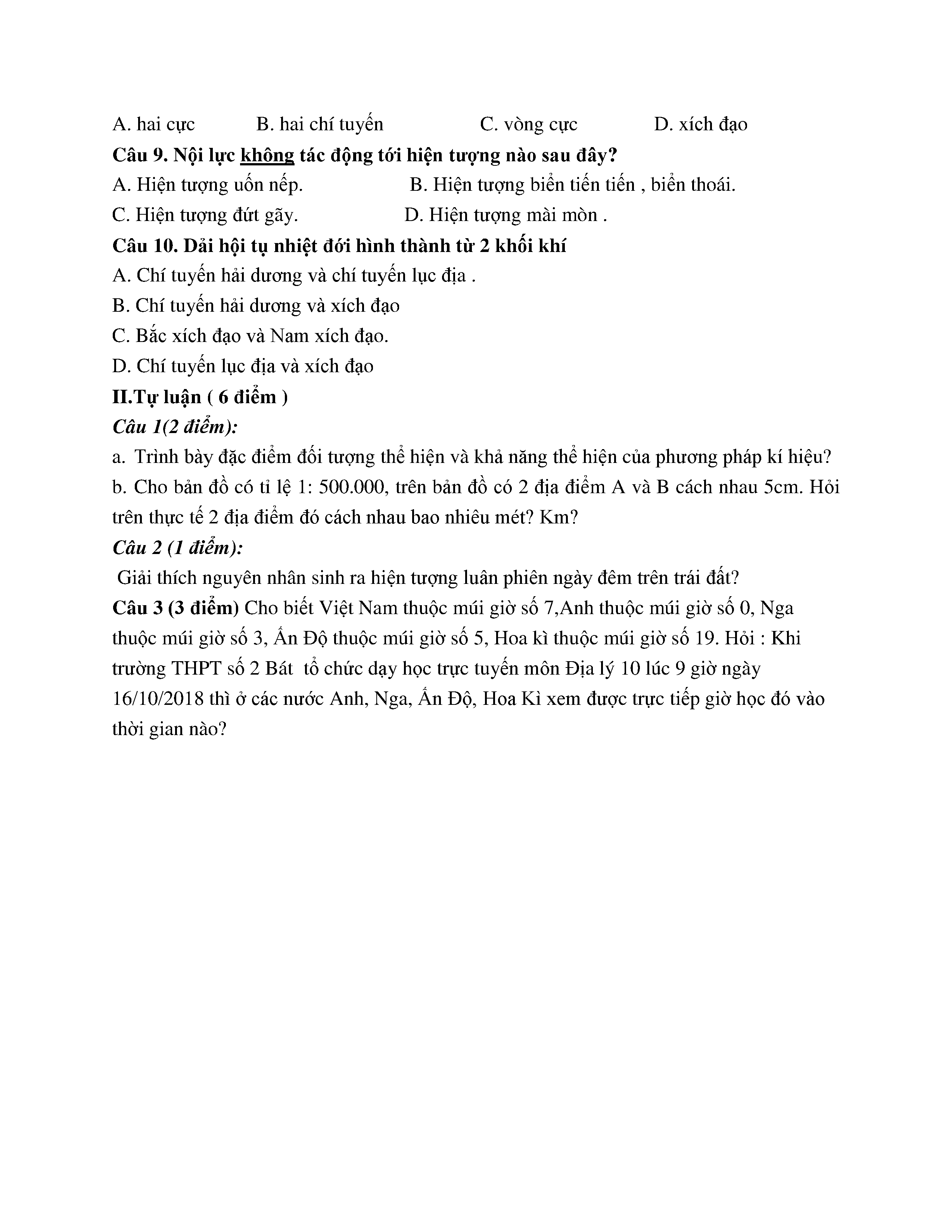 A. hai cực B. hai chí tuyến C. vòng cực D. xích đạo

Câu 9. Nội lực không tác động tới hiện tượng nào sau đây?

A. Hiện tượng uốn nếp. B. Hiện tượng biển tiến tiến , biển thoái.

C. Hiện tượng đứt gãy. D. Hiện tượng mài mòn .

Câu 10. Dải hội tụ nhiệt đới hình thành từ 2 khối khí

A. Chí tuyến hải dương và chí tuyến lục địa .

B. Chí tuyến hải dương và xích đạo

C. Bắc xích đạo và Nam xích đạo.

D. Chí tuyến lục địa và xích đạo

II.Tự luận ( 6 điểm )

Câu 1(2 điểm):

a. Trình bày đặc điểm đối tượng thể hiện và khả năng thể hiện của phương pháp kí hiệu?

b. Cho bản đồ có tỉ lệ 1: 500.000, trên bản đồ có 2 địa điểm A và B cách nhau 5cm. Hỏi trên thực tế 2 địa điểm đó cách nhau bao nhiêu mét? Km?

Câu 2 (1 điểm):

Giải thích nguyên nhân sinh ra hiện tượng luân phiên ngày đêm trên trái đất?

Câu 3 (3 điểm) Cho biết Việt Nam thuộc múi giờ số 7,Anh thuộc múi giờ số 0, Nga thuộc múi giờ số 3, Ấn Độ thuộc múi giờ số 5, Hoa kì thuộc múi giờ số 19. Hỏi : Khi trường THPT số 2 Bát tổ chức dạy học trực tuyến môn Địa lý 10 lúc 9 giờ ngày 16/10/2018 thì ở các nước Anh, Nga, Ấn Độ, Hoa Kì xem được trực tiếp giờ học đó vào thời gian nào?